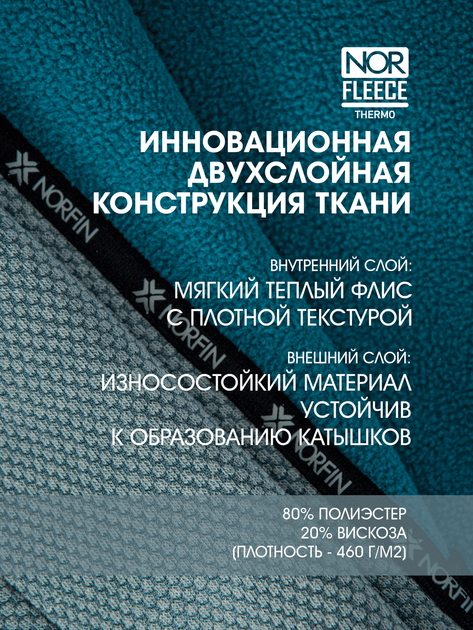 NOR
FLEECE
THERMO

ИННОВАЦИОННАЯ ДВУХСЛОЙНАЯ КОНСТРУКЦИЯ ТКАНИ

ВНУТРЕННИЙ СЛОЙ:
МЯГКИЙ ТЕПЛЫЙ ФЛИС С ПЛОТНОЙ ТЕКСТУРОЙ

ВНЕШНИЙ СЛОЙ:
ИЗНОСОСТОЙКИЙ МАТЕРИАЛ УСТОЙЧИВ К ОБРАЗОВАНИЮ КАТЫШКОВ

80% ПОЛИЭСТЕР
20% ВИСКОЗА
(ПЛОТНОСТЬ - 460 Г/М2)

NORFIN